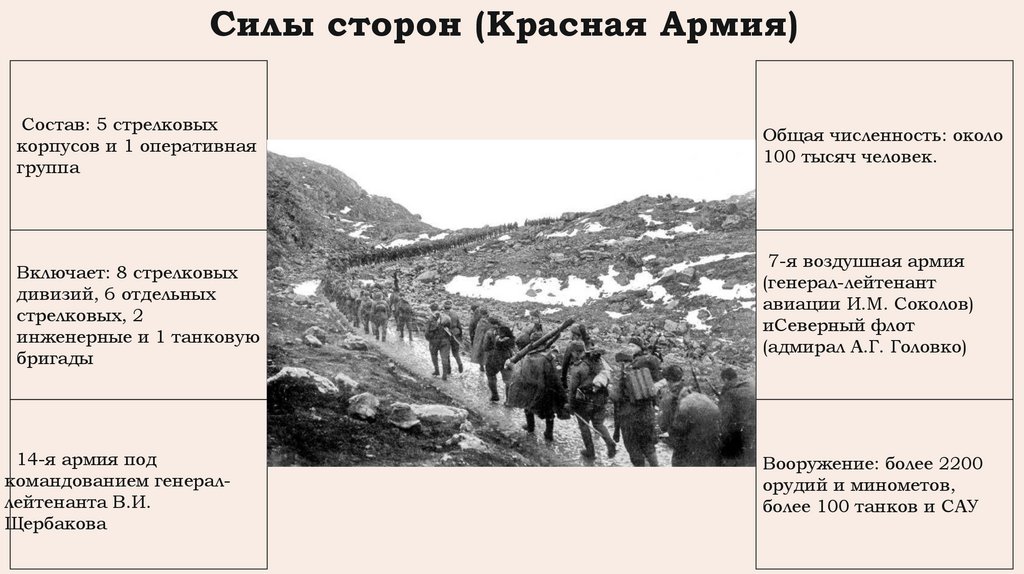 Силы сторон (Красная Армия)

Состав: 5 стрелковых корпусов и 1 оперативная группа

Включает: 8 стрелковых дивизий, 6 отдельных стрелковых, 2 инженерные и 1 танковую бригады

14-я армия под командованием генерал-лейтенанта В.И. Щербакова

Общая численность: около 100 тысяч человек.

7-я воздушная армия (генерал-лейтенант авиации И.М. Соколов) иСеверный флот (адмирал А.Г. Головко)

Вооружение: более 2200 орудий и минометов, более 100 танков и САУ